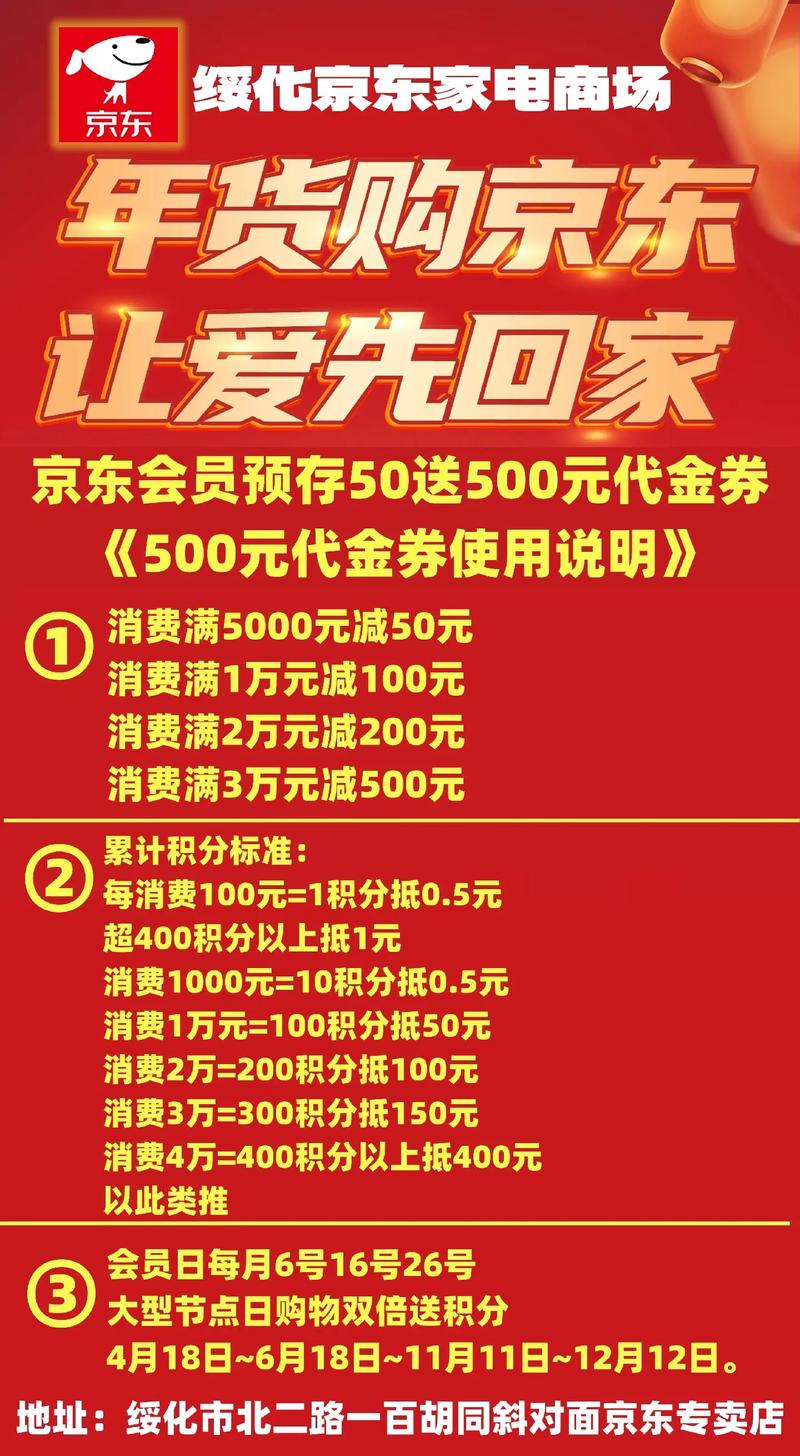 京东

绥化京东家电商场

年货购京东
让爱先回家

京东会员预存50送500元代金券
《500元代金券使用说明》

①
消费满5000元减50元
消费满1万元减100元
消费满2万元减200元
消费满3万元减500元

②
累计积分标准：
每消费100元=1积分抵0.5元
超400积分以上抵1元
消费1000元=10积分抵0.5元
消费1万元=100积分抵50元
消费2万=200积分抵100元
消费3万=300积分抵150元
消费4万=400积分以上抵400元
以此类推

③
会员日每月6号16号26号
大型节点日购物双倍送积分
4月18日~6月18日~11月11日~12月12日。

地址：绥化市北二路一百胡同斜对面京东专卖店